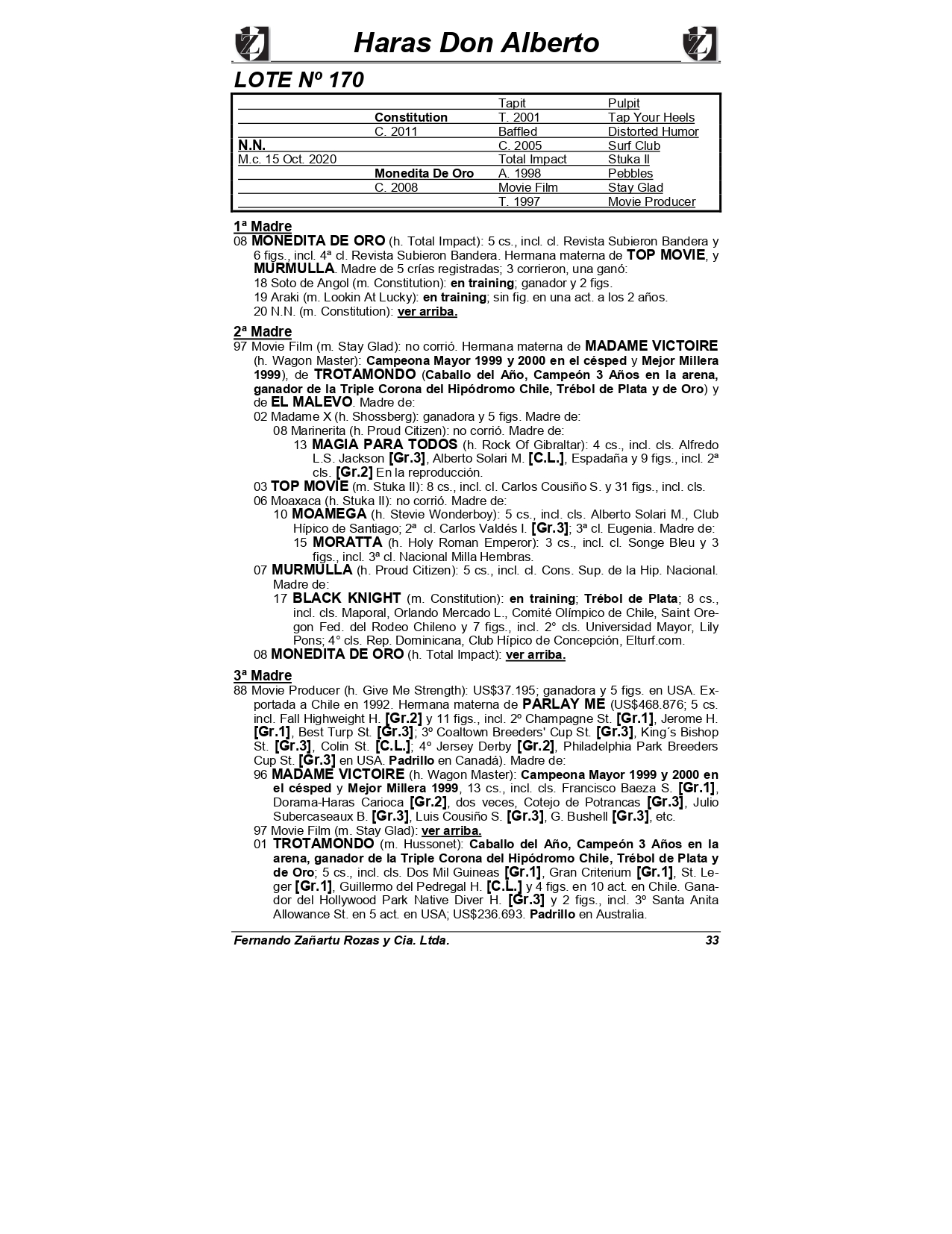 Haras Don Alberto

LOTE Nº 170

| | | | |
|---|---|---|---|
| | | Tapit | Pulpit |
| | Constitution | T. 2001 | Tap Your Heels |
| | C. 2011 | Baffled | Distorted Humor |
| N.N. | | C. 2005 | Surf Club |
| M.c. 15 Oct. 2020 | | Total Impact | Stuka II |
| | Monedita De Oro | A. 1998 | Pebbles |
| | C. 2008 | Movie Film | Stay Glad |
| | | T. 1997 | Movie Producer |

1ª Madre
08 MONEDITA DE ORO (h. Total Impact): 5 cs., incl. cl. Revista Subieron Bandera y 6 figs., incl. 4ª cl. Revista Subieron Bandera. Hermana materna de TOP MOVIE, y MURMULLA. Madre de 5 crías registradas; 3 corrieron, una ganó:
18 Soto de Angol (m. Constitution): en training; ganador y 2 figs.
19 Araki (m. Lookin At Lucky): en training; sin fig. en una act. a los 2 años.
20 N.N. (m. Constitution): ver arriba.

2ª Madre
97 Movie Film (m. Stay Glad): no corrió. Hermana materna de MADAME VICTOIRE (h. Wagon Master): Campeona Mayor 1999 y 2000 en el césped y Mejor Millera 1999), de TROTAMONDO (Caballo del Año, Campeón 3 Años en la arena, ganador de la Triple Corona del Hipódromo Chile, Trébol de Plata y de Oro) y de EL MALEVO. Madre de:
02 Madame X (h. Shossberg): ganadora y 5 figs. Madre de:
08 Marinerita (h. Proud Citizen): no corrió. Madre de:
13 MAGIA PARA TODOS (h. Rock Of Gibraltar): 4 cs., incl. cls. Alfredo L.S. Jackson [Gr.3], Alberto Solari M. [C.L.], Espadaña y 9 figs., incl. 2ª cls. [Gr.2] En la reproducción.
03 TOP MOVIE (m. Stuka II): 8 cs., incl. cl. Carlos Cousiño S. y 31 figs., incl. cls.
06 Moaxaca (h. Stuka II): no corrió. Madre de:
10 MOAMEGA (h. Stevie Wonderboy): 5 cs., incl. cls. Alberto Solari M., Club Hípico de Santiago; 2ª cl. Carlos Valdés I. [Gr.3]; 3ª cl. Eugenia. Madre de:
15 MORATTA (h. Holy Roman Emperor): 3 cs., incl. cl. Songe Bleu y 3 figs., incl. 3ª cl. Nacional Milla Hembras.
07 MURMULLA (h. Proud Citizen): 5 cs., incl. cl. Cons. Sup. de la Hip. Nacional. Madre de:
17 BLACK KNIGHT (m. Constitution): en training; Trébol de Plata; 8 cs., incl. cls. Maporal, Orlando Mercado L., Comité Olímpico de Chile, Saint Oregon Fed. del Rodeo Chileno y 7 figs., incl. 2° cls. Universidad Mayor, Lily Pons; 4° cls. Rep. Dominicana, Club Hípico de Concepción, Elturf.com.
08 MONEDITA DE ORO (h. Total Impact): ver arriba.

3ª Madre
88 Movie Producer (h. Give Me Strength): US$37.195; ganadora y 5 figs. en USA. Exportada a Chile en 1992. Hermana materna de PARLAY ME (US$468.876; 5 cs. incl. Fall Highweight H. [Gr.2] y 11 figs., incl. 2º Champagne St. [Gr.1], Jerome H. [Gr.1], Best Turp St. [Gr.3]; 3º Coaltown Breeders' Cup St. [Gr.3], King´s Bishop St. [Gr.3], Colin St. [C.L.]; 4º Jersey Derby [Gr.2], Philadelphia Park Breeders Cup St. [Gr.3] en USA. Padrillo en Canadá). Madre de:
96 MADAME VICTOIRE (h. Wagon Master): Campeona Mayor 1999 y 2000 en el césped y Mejor Millera 1999, 13 cs., incl. cls. Francisco Baeza S. [Gr.1], Dorama-Haras Carioca [Gr.2], dos veces, Cotejo de Potrancas [Gr.3], Julio Subercaseaux B. [Gr.3], Luis Cousiño S. [Gr.3], G. Bushell [Gr.3], etc.
97 Movie Film (m. Stay Glad): ver arriba.
01 TROTAMONDO (m. Hussonet): Caballo del Año, Campeón 3 Años en la arena, ganador de la Triple Corona del Hipódromo Chile, Trébol de Plata y de Oro; 5 cs., incl. cls. Dos Mil Guineas [Gr.1], Gran Criterium [Gr.1], St. Leger [Gr.1], Guillermo del Pedregal H. [C.L.] y 4 figs. en 10 act. en Chile. Ganador del Hollywood Park Native Diver H. [Gr.3] y 2 figs., incl. 3º Santa Anita Allowance St. en 5 act. en USA; US$236.693. Padrillo en Australia.

Fernando Zañartu Rozas y Cia. Ltda. 33